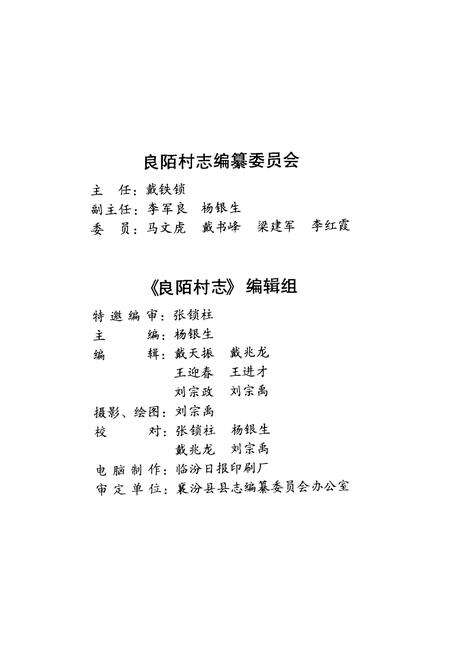 良陌村志编纂委员会

主　任：戴铁锁
副主任：李军良　杨银生
委　员：马文虎　戴书峰　梁建军　李红霞

《良陌村志》编辑组

特邀编审：张锁柱
主　　编：杨银生
编　　辑：戴天振　戴兆龙
王迎春　王进才
刘宗政　刘宗禹
摄影、绘图：刘宗禹
校　　对：张锁柱　杨银生
戴兆龙　刘宗禹
电脑制作：临汾日报印刷厂
审定单位：襄汾县县志编纂委员会办公室